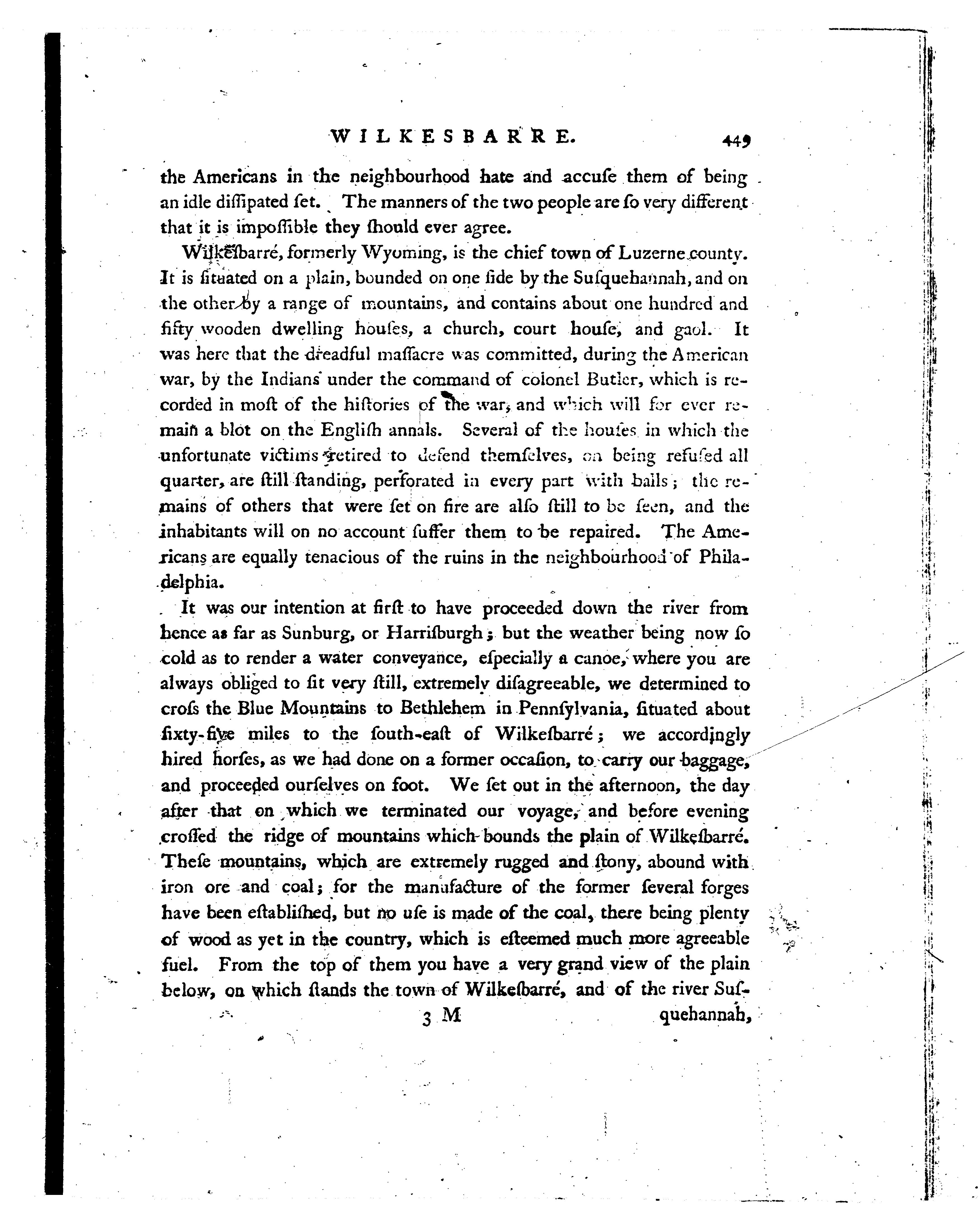 WILKESBARRE. 449

the Americans in the neighbourhood hate and accuſe them of being an idle diſſipated ſet. The manners of the two people are ſo very different that it is impoſſible they ſhould ever agree.

Wilkeſbarré, formerly Wyoming, is the chief town of Luzerne county. It is ſituated on a plain, bounded on one ſide by the Suſquehannah, and on the other by a range of mountains, and contains about one hundred and fifty wooden dwelling houſes, a church, court houſe, and gaol. It was here that the dreadful maſſacre was committed, during the American war, by the Indians under the command of colonel Butler, which is recorded in moſt of the hiſtories of the war, and which will for ever remain a blot on the Engliſh annals. Several of the houſes in which the unfortunate victims retired to defend themſelves, on being refuſed all quarter, are ſtill ſtanding, perforated in every part with balls; the remains of others that were ſet on fire are alſo ſtill to be ſeen, and the inhabitants will on no account ſuffer them to be repaired. The Americans are equally tenacious of the ruins in the neighbourhood of Philadelphia.

It was our intention at firſt to have proceeded down the river from hence as far as Sunburg, or Harriſburgh; but the weather being now ſo cold as to render a water conveyance, eſpecially a canoe, where you are always obliged to ſit very ſtill, extremely diſagreeable, we determined to croſs the Blue Mountains to Bethlehem in Pennſylvania, ſituated about ſixty-five miles to the ſouth-eaſt of Wilkeſbarré; we accordingly hired horſes, as we had done on a former occaſion, to carry our baggage, and proceeded ourſelves on foot. We ſet out in the afternoon, the day after that on which we terminated our voyage, and before evening croſſed the ridge of mountains which bounds the plain of Wilkeſbarré. Theſe mountains, which are extremely rugged and ſtony, abound with iron ore and coal; for the manufacture of the former ſeveral forges have been eſtabliſhed, but no uſe is made of the coal, there being plenty of wood as yet in the country, which is eſteemed much more agreeable fuel. From the top of them you have a very grand view of the plain below, on which ſtands the town of Wilkeſbarré, and of the river Suſ-

3 M quehannah,